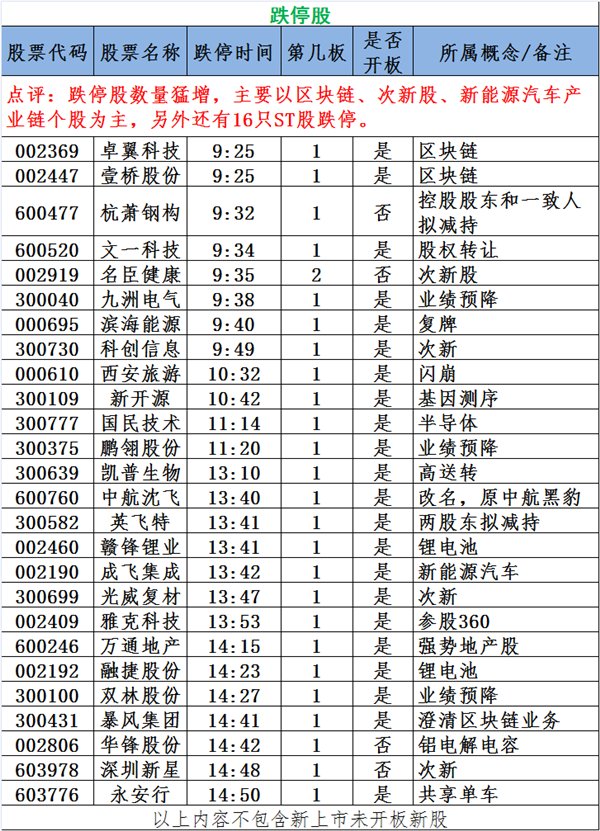 跌停股

| 股票代码 | 股票名称 | 跌停时间 | 第几板 | 是否开板 | 所属概念/备注 |
|---|---|---|---|---|---|
| 点评：跌停股数量猛增，主要以区块链、次新股、新能源汽车产业链个股为主，另外还有16只ST股跌停。 | | | | | |
| 002369 | 卓翼科技 | 9:25 | 1 | 是 | 区块链 |
| 002447 | 壹桥股份 | 9:25 | 1 | 是 | 区块链 |
| 600477 | 杭萧钢构 | 9:32 | 1 | 否 | 控股股东和一致人拟减持 |
| 600520 | 文一科技 | 9:34 | 1 | 是 | 股权转让 |
| 002919 | 名臣健康 | 9:35 | 2 | 否 | 次新股 |
| 300040 | 九洲电气 | 9:38 | 1 | 是 | 业绩预降 |
| 000695 | 滨海能源 | 9:40 | 1 | 是 | 复牌 |
| 300730 | 科创信息 | 9:49 | 1 | 是 | 次新 |
| 000610 | 西安旅游 | 10:32 | 1 | 是 | 闪崩 |
| 300109 | 新开源 | 10:42 | 1 | 是 | 基因测序 |
| 300777 | 国民技术 | 11:14 | 1 | 是 | 半导体 |
| 300375 | 鹏翎股份 | 11:20 | 1 | 是 | 业绩预降 |
| 300639 | 凯普生物 | 13:10 | 1 | 是 | 高送转 |
| 600760 | 中航沈飞 | 13:40 | 1 | 是 | 改名，原中航黑豹 |
| 300582 | 英飞特 | 13:41 | 1 | 是 | 两股东拟减持 |
| 002460 | 赣锋锂业 | 13:41 | 1 | 是 | 锂电池 |
| 002190 | 成飞集成 | 13:42 | 1 | 是 | 新能源汽车 |
| 300699 | 光威复材 | 13:47 | 1 | 是 | 次新 |
| 002409 | 雅克科技 | 13:53 | 1 | 是 | 参股360 |
| 600246 | 万通地产 | 14:15 | 1 | 是 | 强势地产股 |
| 002192 | 融捷股份 | 14:23 | 1 | 是 | 锂电池 |
| 300100 | 双林股份 | 14:27 | 1 | 是 | 业绩预降 |
| 300431 | 暴风集团 | 14:41 | 1 | 是 | 澄清区块链业务 |
| 002806 | 华锋股份 | 14:42 | 1 | 否 | 铝电解电容 |
| 603978 | 深圳新星 | 14:48 | 1 | 否 | 次新 |
| 603776 | 永安行 | 14:50 | 1 | 是 | 共享单车 |

以上内容不包含新上市未开板新股